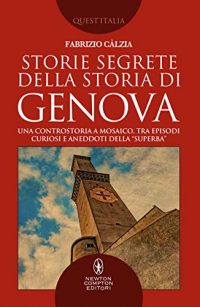 QUEST'ITALIA

FABRIZIO CÀLZIA

STORIE SEGRETE DELLA STORIA DI GENOVA

UNA CONTROSTORIA A MOSAICO, TRA EPISODI CURIOSI E ANEDDOTI DELLA "SUPERBA"

NEWTON COMPTON EDITORI